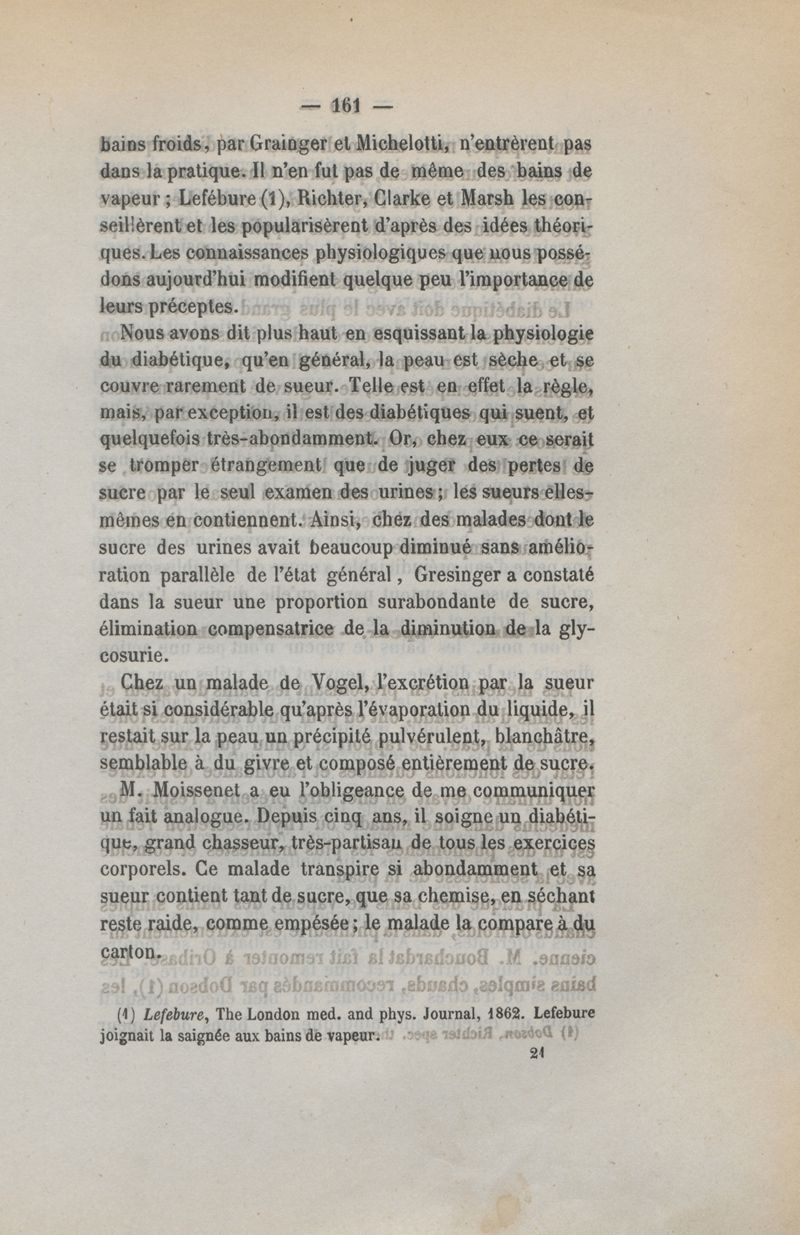 — 161 —

bains froids, par Grainger et Michelotti, n'entrèrent pas dans la pratique. Il n'en fut pas de même des bains de vapeur ; Lefébure (1), Richter, Clarke et Marsh les conseillèrent et les popularisèrent d'après des idées théoriques. Les connaissances physiologiques que nous possédons aujourd'hui modifient quelque peu l'importance de leurs préceptes.

Nous avons dit plus haut en esquissant la physiologie du diabétique, qu'en général, la peau est sèche et se couvre rarement de sueur. Telle est en effet la règle, mais, par exception, il est des diabétiques qui suent, et quelquefois très-abondamment. Or, chez eux ce serait se tromper étrangement que de juger des pertes de sucre par le seul examen des urines ; les sueurs elles-mêmes en contiennent. Ainsi, chez des malades dont le sucre des urines avait beaucoup diminué sans amélioration parallèle de l'état général, Gresinger a constaté dans la sueur une proportion surabondante de sucre, élimination compensatrice de la diminution de la glycosurie.

Chez un malade de Vogel, l'excrétion par la sueur était si considérable qu'après l'évaporation du liquide, il restait sur la peau un précipité pulvérulent, blanchâtre, semblable à du givre et composé entièrement de sucre.

M. Moissenet a eu l'obligeance de me communiquer un fait analogue. Depuis cinq ans, il soigne un diabétique, grand chasseur, très-partisan de tous les exercices corporels. Ce malade transpire si abondamment et sa sueur contient tant de sucre, que sa chemise, en séchant reste raide, comme empésée ; le malade la compare à du carton.

(1) Lefebure, The London med. and phys. Journal, 1862. Lefebure joignait la saignée aux bains de vapeur.

21